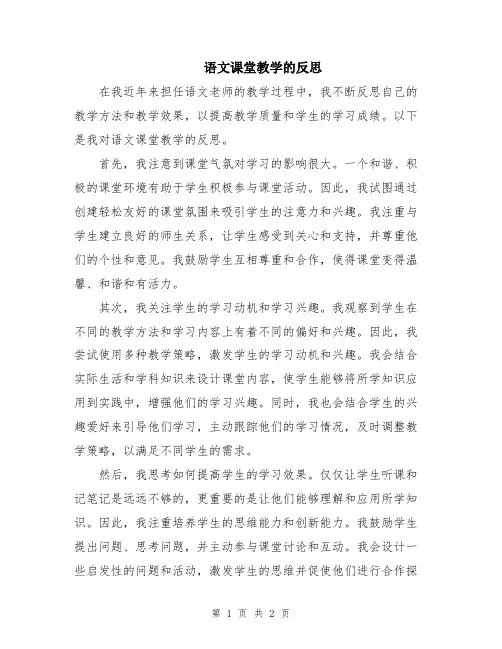 语文课堂教学的反思

在我近年来担任语文老师的教学过程中，我不断反思自己的教学方法和教学效果，以提高教学质量和学生的学习成绩。以下是我对语文课堂教学的反思。

首先，我注意到课堂气氛对学习的影响很大。一个和谐、积极的课堂环境有助于学生积极参与课堂活动。因此，我试图通过创建轻松友好的课堂氛围来吸引学生的注意力和兴趣。我注重与学生建立良好的师生关系，让学生感受到关心和支持，并尊重他们的个性和意见。我鼓励学生互相尊重和合作，使得课堂变得温馨、和谐和有活力。

其次，我关注学生的学习动机和学习兴趣。我观察到学生在不同的教学方法和学习内容上有着不同的偏好和兴趣。因此，我尝试使用多种教学策略，激发学生的学习动机和兴趣。我会结合实际生活和学科知识来设计课堂内容，使学生能够将所学知识应用到实践中，增强他们的学习兴趣。同时，我也会结合学生的兴趣爱好来引导他们学习，主动跟踪他们的学习情况，及时调整教学策略，以满足不同学生的需求。

然后，我思考如何提高学生的学习效果。仅仅让学生听课和记笔记是远远不够的，更重要的是让他们能够理解和应用所学知识。因此，我注重培养学生的思维能力和创新能力。我鼓励学生提出问题、思考问题，并主动参与课堂讨论和互动。我会设计一些启发性的问题和活动，激发学生的思维并促使他们进行合作探

第 1 页 共 2 页